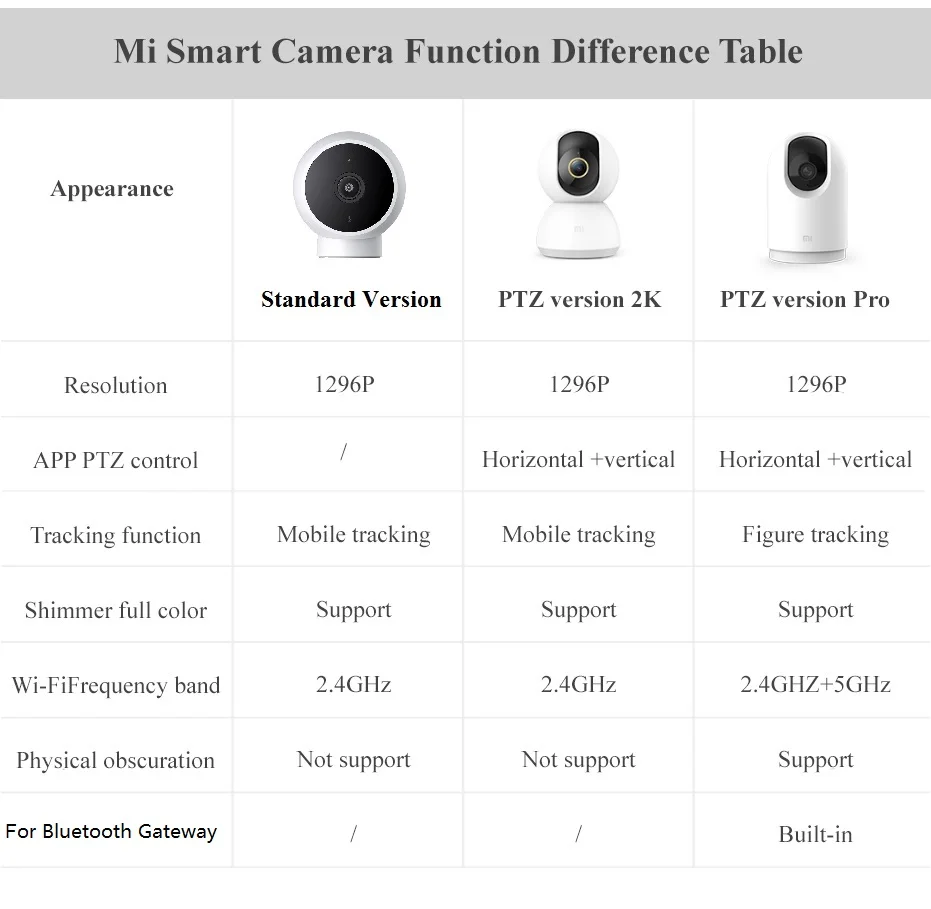 Mi Smart Camera Function Difference Table

| Appearance | Standard Version | PTZ version 2K | PTZ version Pro |
|---|---|---|---|
| Resolution | 1296P | 1296P | 1296P |
| APP PTZ control | / | Horizontal +vertical | Horizontal +vertical |
| Tracking function | Mobile tracking | Mobile tracking | Figure tracking |
| Shimmer full color | Support | Support | Support |
| Wi-FiFrequency band | 2.4GHz | 2.4GHz | 2.4GHZ+5GHz |
| Physical obscuration | Not support | Not support | Support |
| For Bluetooth Gateway | / | / | Built-in |